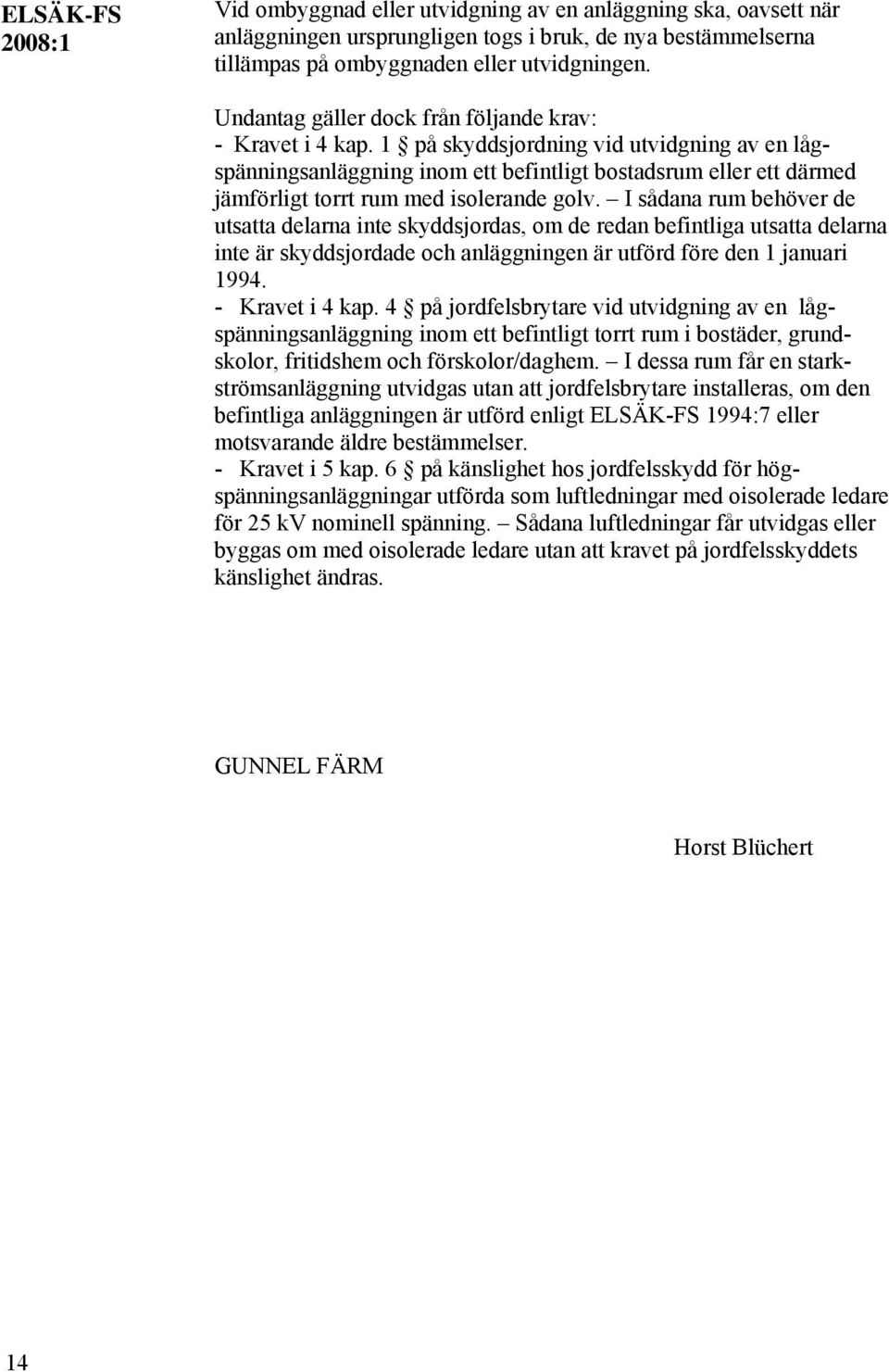 ELSÄK-FS
2008:1

Vid ombyggnad eller utvidgning av en anläggning ska, oavsett när anläggningen ursprungligen togs i bruk, de nya bestämmelserna tillämpas på ombyggnaden eller utvidgningen.

Undantag gäller dock från följande krav:
- Kravet i 4 kap. 1 § på skyddsjordning vid utvidgning av en lågspänningsanläggning inom ett befintligt bostadsrum eller ett därmed jämförligt torrt rum med isolerande golv. – I sådana rum behöver de utsatta delarna inte skyddsjordas, om de redan befintliga utsatta delarna inte är skyddsjordade och anläggningen är utförd före den 1 januari 1994.
- Kravet i 4 kap. 4 § på jordfelsbrytare vid utvidgning av en lågspänningsanläggning inom ett befintligt torrt rum i bostäder, grundskolor, fritidshem och förskolor/daghem. – I dessa rum får en starkströmsanläggning utvidgas utan att jordfelsbrytare installeras, om den befintliga anläggningen är utförd enligt ELSÄK-FS 1994:7 eller motsvarande äldre bestämmelser.
- Kravet i 5 kap. 6 § på känslighet hos jordfelsskydd för högspänningsanläggningar utförda som luftledningar med oisolerade ledare för 25 kV nominell spänning. – Sådana luftledningar får utvidgas eller byggas om med oisolerade ledare utan att kravet på jordfelsskyddets känslighet ändras.

GUNNEL FÄRM

Horst Blüchert

14